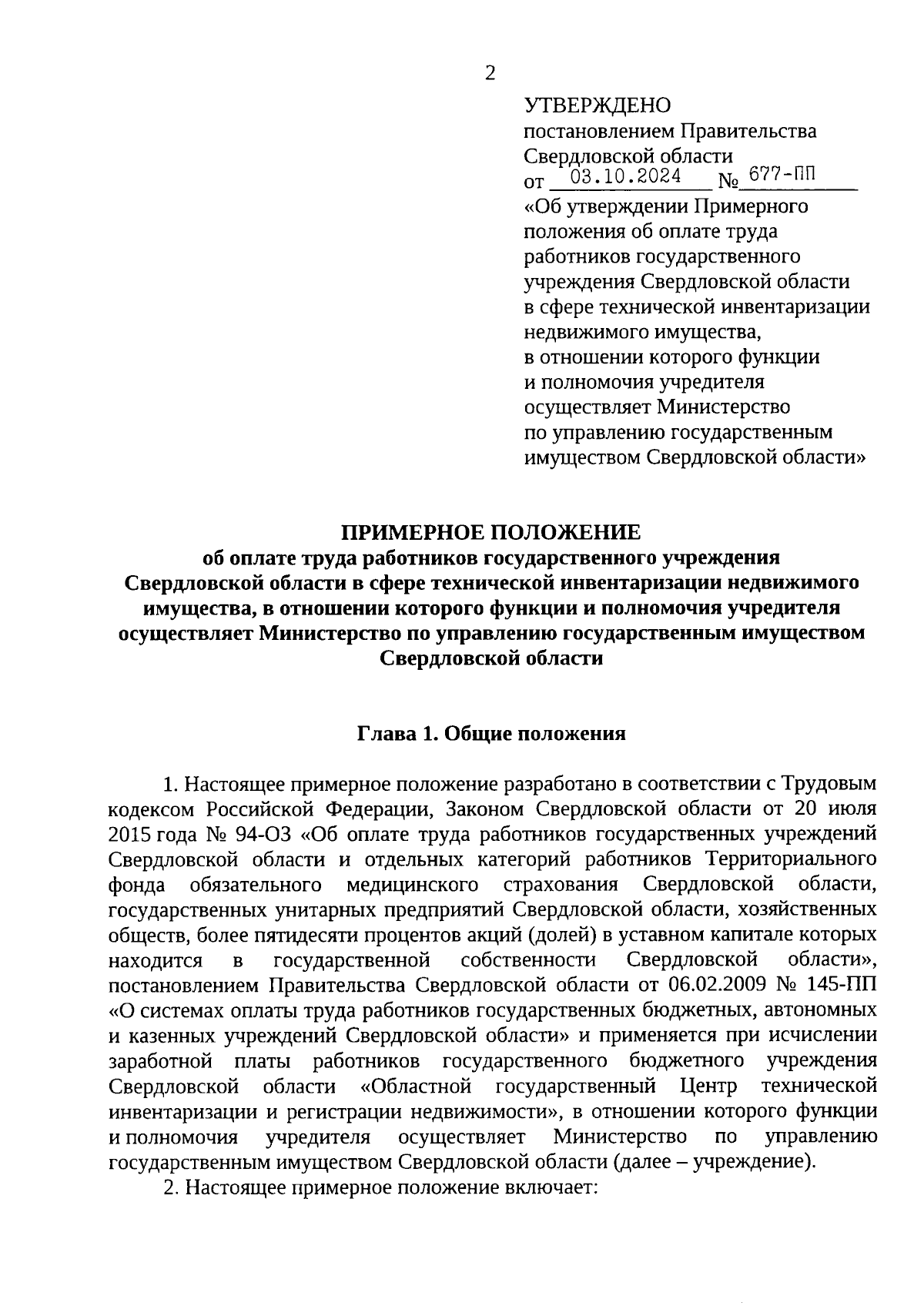 2

УТВЕРЖДЕНО
постановлением Правительства
Свердловской области
от 03.10.2024 № 677-ПП
«Об утверждении Примерного положения об оплате труда работников государственного учреждения Свердловской области в сфере технической инвентаризации недвижимого имущества, в отношении которого функции и полномочия учредителя осуществляет Министерство по управлению государственным имуществом Свердловской области»

ПРИМЕРНОЕ ПОЛОЖЕНИЕ
об оплате труда работников государственного учреждения Свердловской области в сфере технической инвентаризации недвижимого имущества, в отношении которого функции и полномочия учредителя осуществляет Министерство по управлению государственным имуществом Свердловской области

Глава 1. Общие положения

1. Настоящее примерное положение разработано в соответствии с Трудовым кодексом Российской Федерации, Законом Свердловской области от 20 июля 2015 года № 94-ОЗ «Об оплате труда работников государственных учреждений Свердловской области и отдельных категорий работников Территориального фонда обязательного медицинского страхования Свердловской области, государственных унитарных предприятий Свердловской области, хозяйственных обществ, более пятидесяти процентов акций (долей) в уставном капитале которых находится в государственной собственности Свердловской области», постановлением Правительства Свердловской области от 06.02.2009 № 145-ПП «О системах оплаты труда работников государственных бюджетных, автономных и казенных учреждений Свердловской области» и применяется при исчислении заработной платы работников государственного бюджетного учреждения Свердловской области «Областной государственный Центр технической инвентаризации и регистрации недвижимости», в отношении которого функции и полномочия учредителя осуществляет Министерство по управлению государственным имуществом Свердловской области (далее – учреждение).

2. Настоящее примерное положение включает: